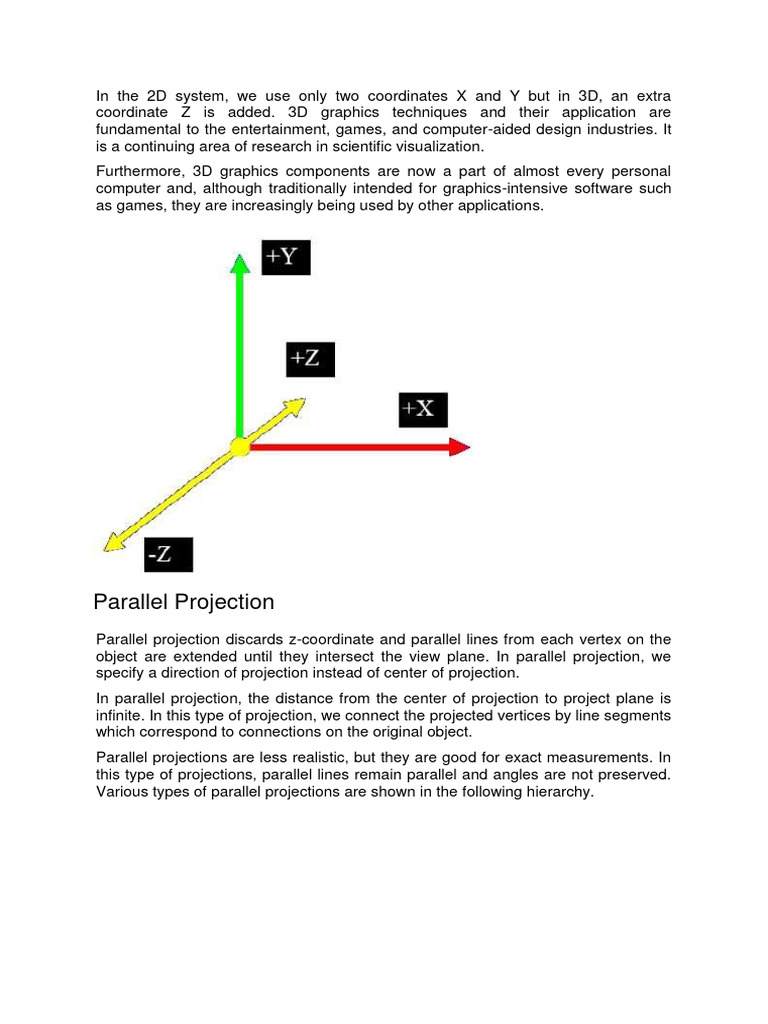 In the 2D system, we use only two coordinates X and Y but in 3D, an extra coordinate Z is added. 3D graphics techniques and their application are fundamental to the entertainment, games, and computer-aided design industries. It is a continuing area of research in scientific visualization.

Furthermore, 3D graphics components are now a part of almost every personal computer and, although traditionally intended for graphics-intensive software such as games, they are increasingly being used by other applications.

+Y

+Z

+X

-Z

Parallel Projection

Parallel projection discards z-coordinate and parallel lines from each vertex on the object are extended until they intersect the view plane. In parallel projection, we specify a direction of projection instead of center of projection.

In parallel projection, the distance from the center of projection to project plane is infinite. In this type of projection, we connect the projected vertices by line segments which correspond to connections on the original object.

Parallel projections are less realistic, but they are good for exact measurements. In this type of projections, parallel lines remain parallel and angles are not preserved. Various types of parallel projections are shown in the following hierarchy.